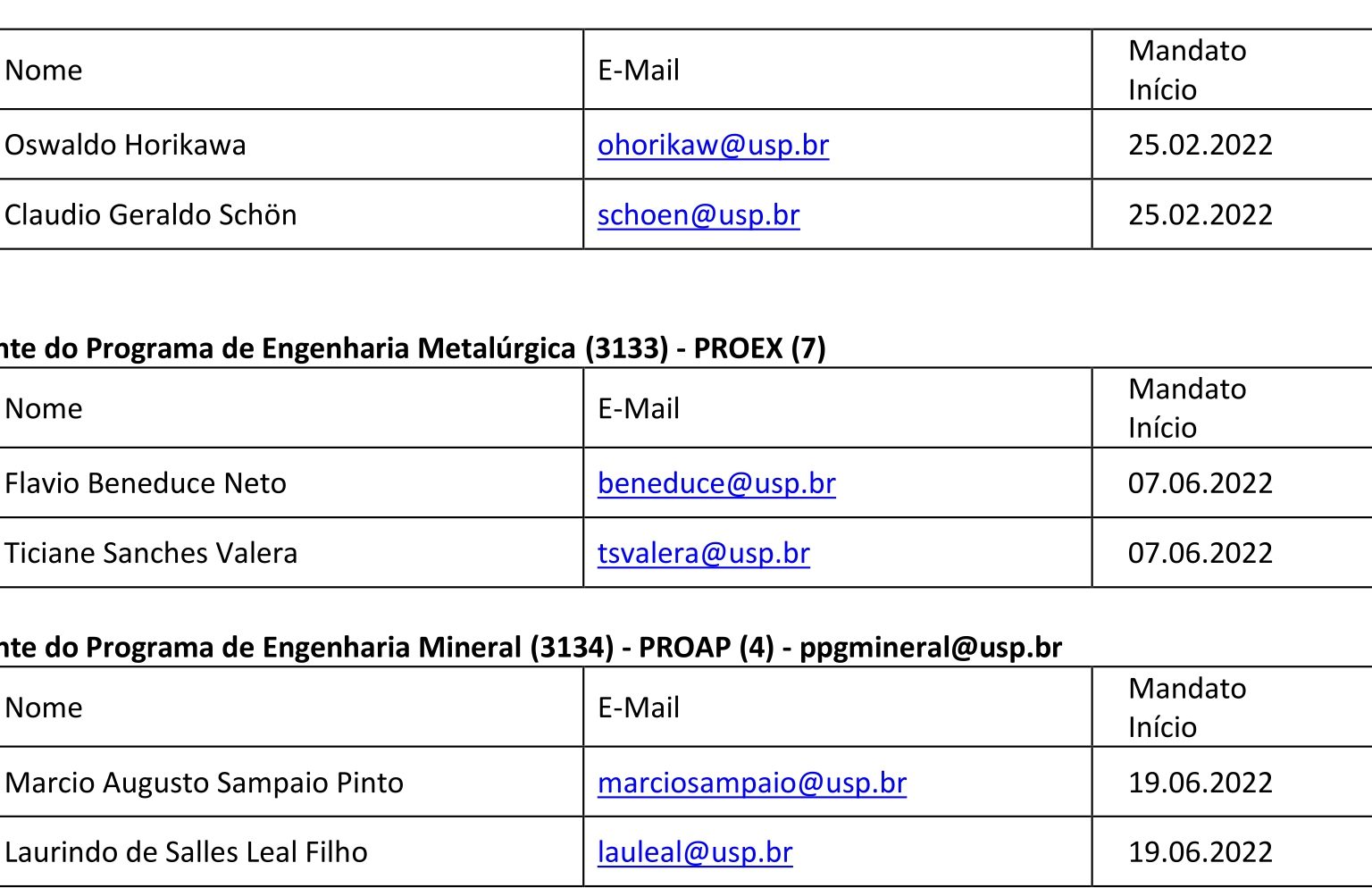 | Nome | E-Mail | Mandato Início |
|---|---|---|
| Oswaldo Horikawa | ohorikaw@usp.br | 25.02.2022 |
| Claudio Geraldo Schön | schoen@usp.br | 25.02.2022 |

nte do Programa de Engenharia Metalúrgica (3133) - PROEX (7)

| Nome | E-Mail | Mandato Início |
|---|---|---|
| Flavio Beneduce Neto | beneduce@usp.br | 07.06.2022 |
| Ticiane Sanches Valera | tsvalera@usp.br | 07.06.2022 |

nte do Programa de Engenharia Mineral (3134) - PROAP (4) - ppgmineral@usp.br

| Nome | E-Mail | Mandato Início |
|---|---|---|
| Marcio Augusto Sampaio Pinto | marciosampaio@usp.br | 19.06.2022 |
| Laurindo de Salles Leal Filho | lauleal@usp.br | 19.06.2022 |